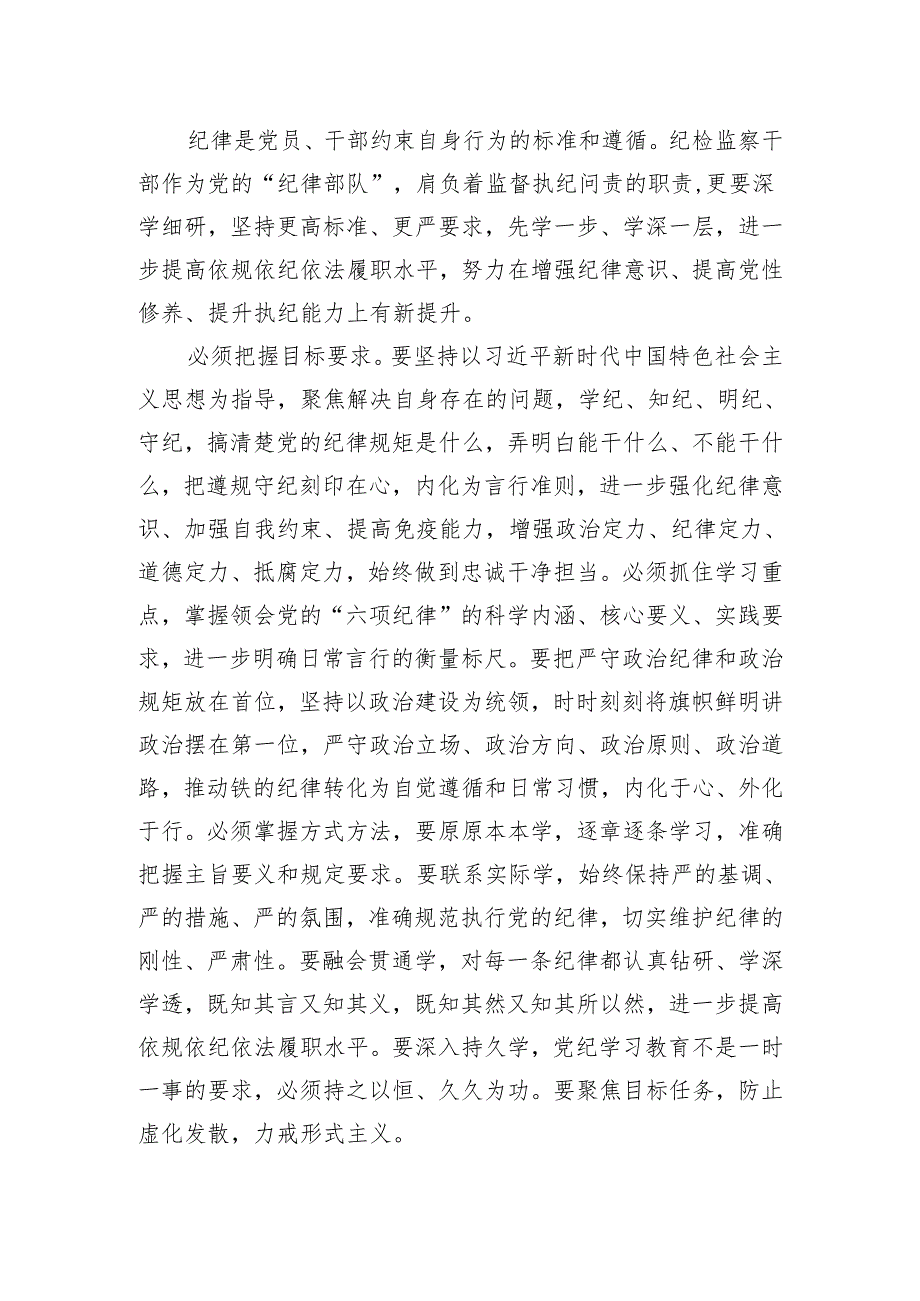 纪律是党员、干部约束自身行为的标准和遵循。纪检监察干部作为党的“纪律部队”，肩负着监督执纪问责的职责，更要深学细研，坚持更高标准、更严要求，先学一步、学深一层，进一步提高依规依纪依法履职水平，努力在增强纪律意识、提高党性修养、提升执纪能力上有新提升。

必须把握目标要求。要坚持以习近平新时代中国特色社会主义思想为指导，聚焦解决自身存在的问题，学纪、知纪、明纪、守纪，搞清楚党的纪律规矩是什么，弄明白能干什么、不能干什么，把遵规守纪刻印在心，内化为言行准则，进一步强化纪律意识、加强自我约束、提高免疫能力，增强政治定力、纪律定力、道德定力、抵腐定力，始终做到忠诚干净担当。必须抓住学习重点，掌握领会党的“六项纪律”的科学内涵、核心要义、实践要求，进一步明确日常言行的衡量标尺。要把严守政治纪律和政治规矩放在首位，坚持以政治建设为统领，时时刻刻将旗帜鲜明讲政治摆在第一位，严守政治立场、政治方向、政治原则、政治道路，推动铁的纪律转化为自觉遵循和日常习惯，内化于心、外化于行。必须掌握方式方法，要原原本本学，逐章逐条学习，准确把握主旨要义和规定要求。要联系实际学，始终保持严的基调、严的措施、严的氛围，准确规范执行党的纪律，切实维护纪律的刚性、严肃性。要融会贯通学，对每一条纪律都认真钻研、学深学透，既知其言又知其义，既知其然又知其所以然，进一步提高依规依纪依法履职水平。要深入持久学，党纪学习教育不是一时一事的要求，必须持之以恒、久久为功。要聚焦目标任务，防止虚化发散，力戒形式主义。